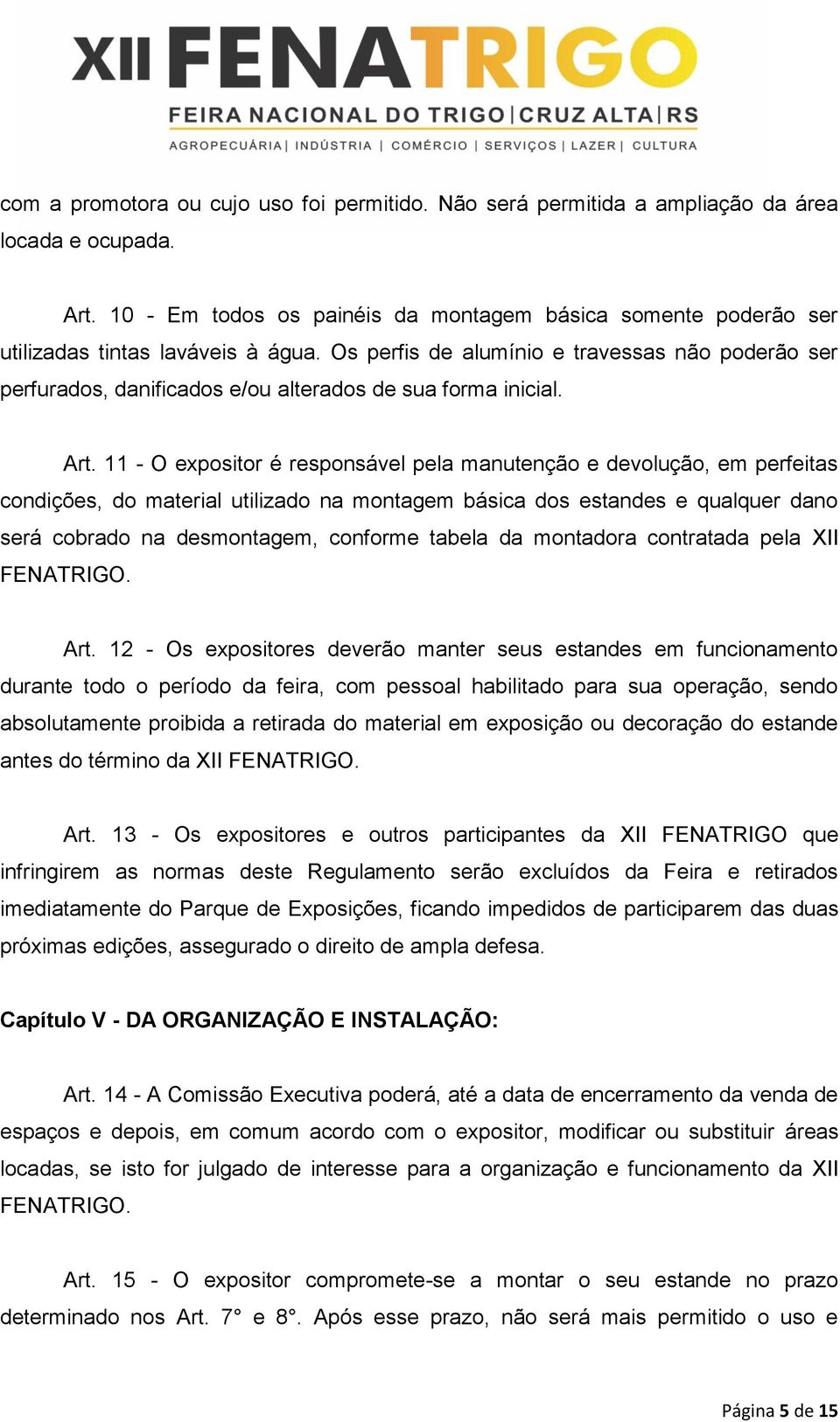 XII FENATRIGO
FEIRA NACIONAL DO TRIGO | CRUZ ALTA | RS
AGROPECUÁRIA | INDÚSTRIA | COMÉRCIO | SERVIÇOS | LAZER | CULTURA

com a promotora ou cujo uso foi permitido. Não será permitida a ampliação da área locada e ocupada.

Art. 10 - Em todos os painéis da montagem básica somente poderão ser utilizadas tintas laváveis à água. Os perfis de alumínio e travessas não poderão ser perfurados, danificados e/ou alterados de sua forma inicial.

Art. 11 - O expositor é responsável pela manutenção e devolução, em perfeitas condições, do material utilizado na montagem básica dos estandes e qualquer dano será cobrado na desmontagem, conforme tabela da montadora contratada pela XII FENATRIGO.

Art. 12 - Os expositores deverão manter seus estandes em funcionamento durante todo o período da feira, com pessoal habilitado para sua operação, sendo absolutamente proibida a retirada do material em exposição ou decoração do estande antes do término da XII FENATRIGO.

Art. 13 - Os expositores e outros participantes da XII FENATRIGO que infringirem as normas deste Regulamento serão excluídos da Feira e retirados imediatamente do Parque de Exposições, ficando impedidos de participarem das duas próximas edições, assegurado o direito de ampla defesa.

Capítulo V - DA ORGANIZAÇÃO E INSTALAÇÃO:

Art. 14 - A Comissão Executiva poderá, até a data de encerramento da venda de espaços e depois, em comum acordo com o expositor, modificar ou substituir áreas locadas, se isto for julgado de interesse para a organização e funcionamento da XII FENATRIGO.

Art. 15 - O expositor compromete-se a montar o seu estande no prazo determinado nos Art. 7° e 8°. Após esse prazo, não será mais permitido o uso e

Página 5 de 15